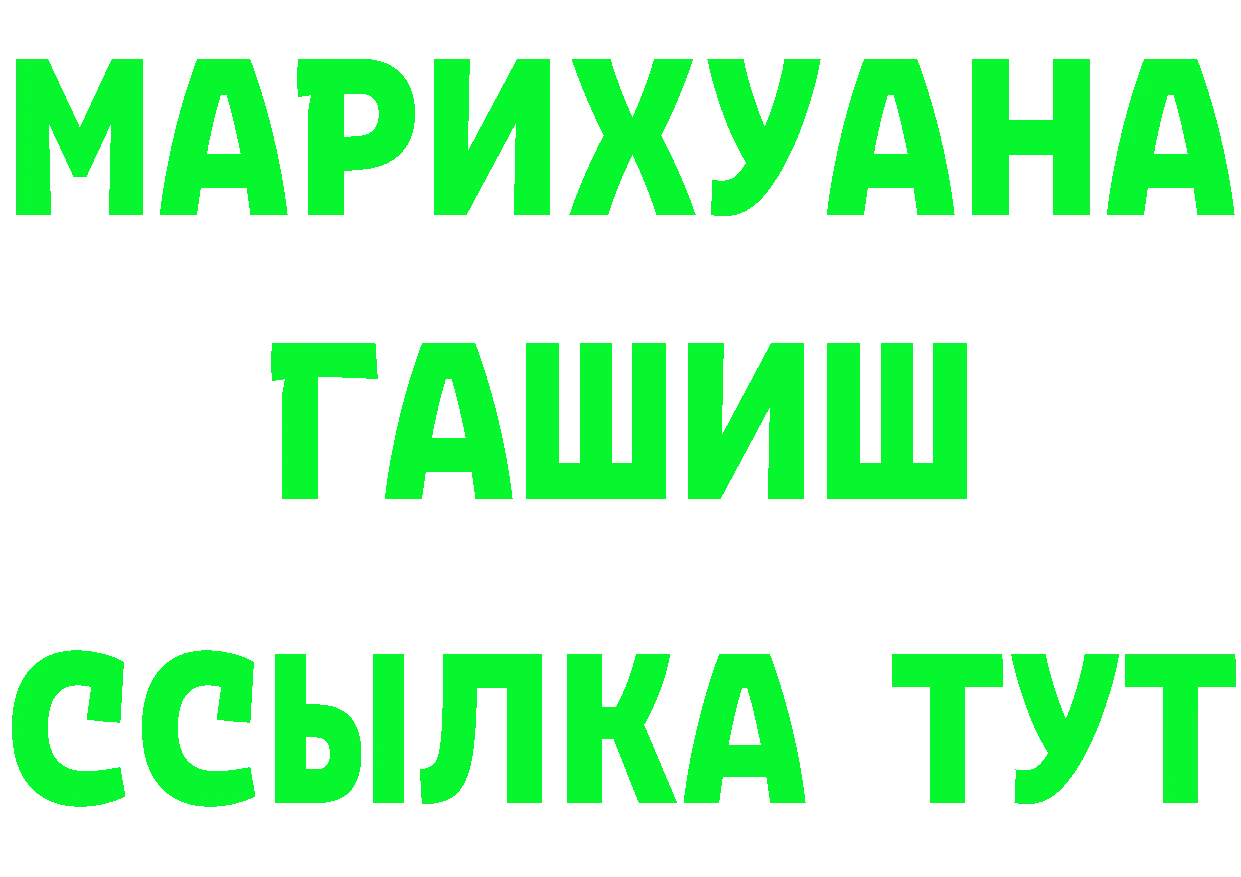 МАРИХУАНА
ГАШИШ
ССЫЛКА ТУТ